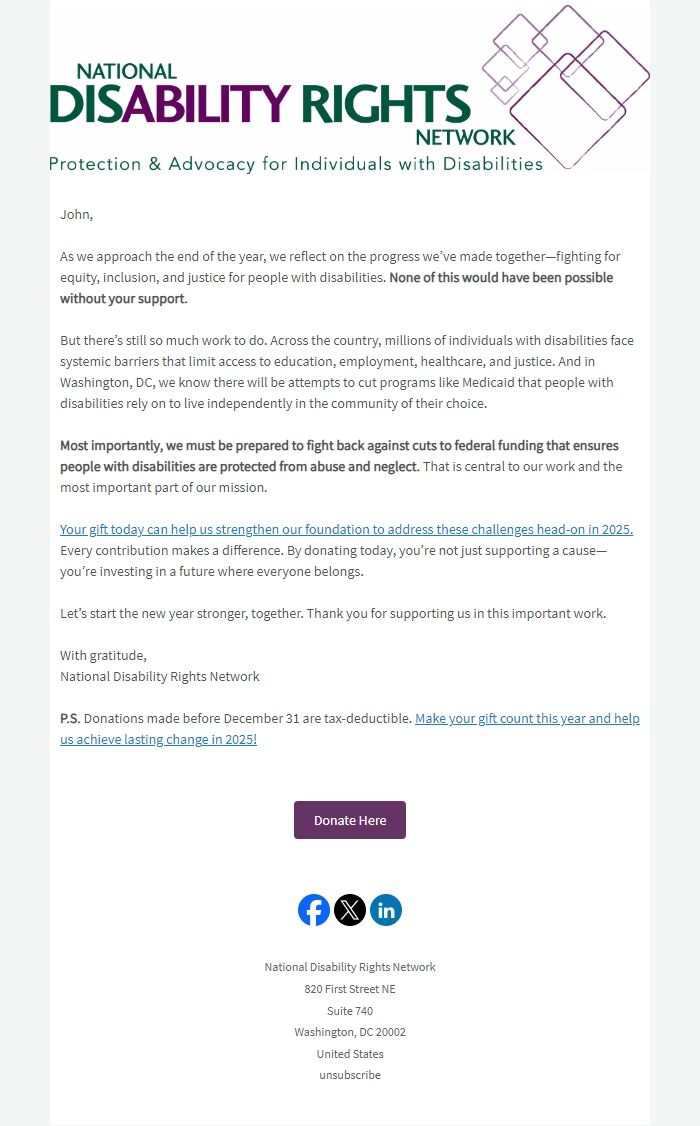 NATIONAL
DISABILITY RIGHTS
NETWORK
Protection & Advocacy for Individuals with Disabilities

John,

As we approach the end of the year, we reflect on the progress we've made together—fighting for equity, inclusion, and justice for people with disabilities. None of this would have been possible without your support.

But there's still so much work to do. Across the country, millions of individuals with disabilities face systemic barriers that limit access to education, employment, healthcare, and justice. And in Washington, DC, we know there will be attempts to cut programs like Medicaid that people with disabilities rely on to live independently in the community of their choice.

Most importantly, we must be prepared to fight back against cuts to federal funding that ensures people with disabilities are protected from abuse and neglect. That is central to our work and the most important part of our mission.

Your gift today can help us strengthen our foundation to address these challenges head-on in 2025. Every contribution makes a difference. By donating today, you're not just supporting a cause—you're investing in a future where everyone belongs.

Let's start the new year stronger, together. Thank you for supporting us in this important work.

With gratitude,
National Disability Rights Network

P.S. Donations made before December 31 are tax-deductible. Make your gift count this year and help us achieve lasting change in 2025!

Donate Here

National Disability Rights Network
820 First Street NE
Suite 740
Washington, DC 20002
United States
unsubscribe